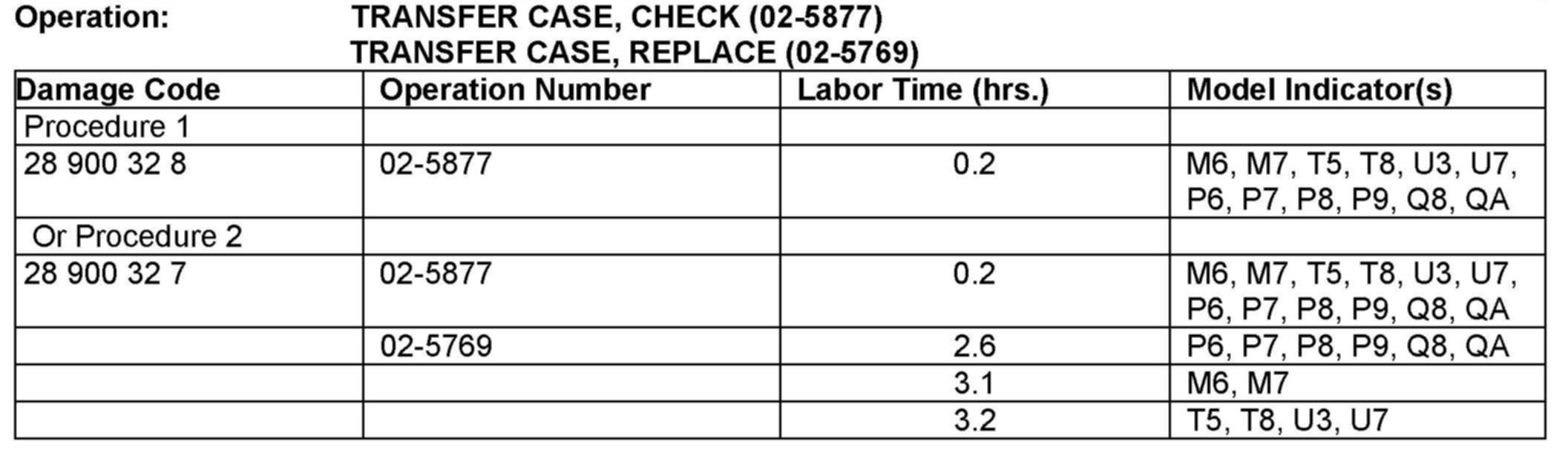 Operation: TRANSFER CASE, CHECK (02-5877)
TRANSFER CASE, REPLACE (02-5769)

| Damage Code | Operation Number | Labor Time (hrs.) | Model Indicator(s) |
|---|---|---|---|
| Procedure 1 | | | |
| 28 900 32 8 | 02-5877 | 0.2 | M6, M7, T5, T8, U3, U7, P6, P7, P8, P9, Q8, QA |
| Or Procedure 2 | | | |
| 28 900 32 7 | 02-5877 | 0.2 | M6, M7, T5, T8, U3, U7, P6, P7, P8, P9, Q8, QA |
| | 02-5769 | 2.6 | P6, P7, P8, P9, Q8, QA |
| | | 3.1 | M6, M7 |
| | | 3.2 | T5, T8, U3, U7 |